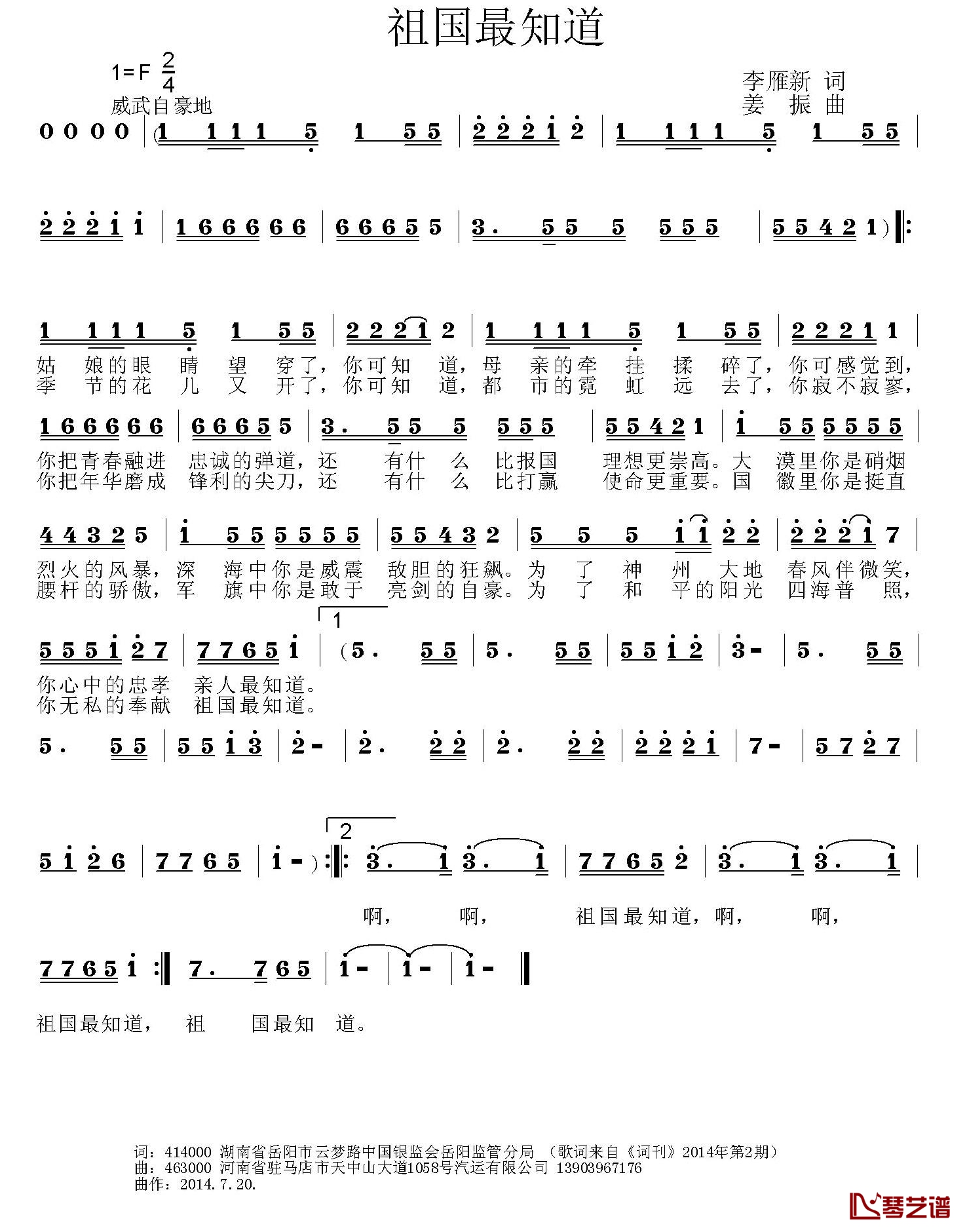 祖国最知道

1=F $\frac{2}{4}$
威武自豪地

李雁新 词
姜 振 曲

0 0 0 0 | (1 1 1 1 5 1 5 5 | 2 2 2 1 2 | 1 1 1 1 5 1 5 5 |
2 2 2 1 1 | 1 6 6 6 6 6 | 6 6 6 5 5 | 3. 5 5 5 5 5 5 | 5 5 4 2 1) ‖:

1 1 1 1 5 1 5 5 | 2 2 2 1 2 | 1 1 1 1 5 1 5 5 | 2 2 2 1 1 |
姑 娘的眼 睛 望 穿了，你可知 道，母 亲的牵 挂 揉 碎了，你可感觉到，
季 节的花 儿 又 开了，你可知 道，都 市的霓 虹 远 去了，你寂不寂寥，

1 6 6 6 6 6 | 6 6 6 5 5 | 3. 5 5 5 5 5 5 | 5 5 4 2 1 | 1 5 5 5 5 5 5 |
你把青春融进 忠诚的弹道，还 有什 么 比报国 理想更崇高。大 漠里你是硝烟
你把年华磨成 锋利的尖刀，还 有什 么 比打赢 使命更重要。国 徽里你是挺直

4 4 3 2 5 | 1 5 5 5 5 5 5 | 5 5 4 3 2 | 5 5 5 1 1 2 2 | 2 2 2 1 7 |
烈火的风暴，深 海中你是威震 敌胆的狂飙。为 了 神 州 大地 春风伴微笑，
腰杆的骄傲，军 旗中你是敢于 亮剑的自豪。为 了 和 平的阳光 四海普 照，

1
5 5 5 1 2 7 | 7 7 6 5 1 | (5. 5 5 | 5. 5 5 | 5 5 1 2 | 3 - | 5. 5 5 |
你心中的忠孝 亲人最知道。
你无私的奉献 祖国最知道。

5. 5 5 | 5 5 1 3 | 2 - | 2. 2 2 | 2. 2 2 | 2 2 2 1 | 7 - | 5 7 2 7 |

2
5 1 2 6 | 7 7 6 5 | 1 - ) :‖: 3. 1 3. 1 | 7 7 6 5 2 | 3. 1 3. 1 |
啊， 啊， 祖国最知道，啊， 啊，

7 7 6 5 1 :‖ 7. 7 6 5 | 1 - | 1 - | 1 - ‖
祖国最知道， 祖 国最知 道。

词：414000 湖南省岳阳市云梦路中国银监会岳阳监管分局 （歌词来自《词刊》2014年第2期）
曲：463000 河南省驻马店市天中山大道1058号汽运有限公司 13903967176
曲作：2014.7.20.

琴艺谱